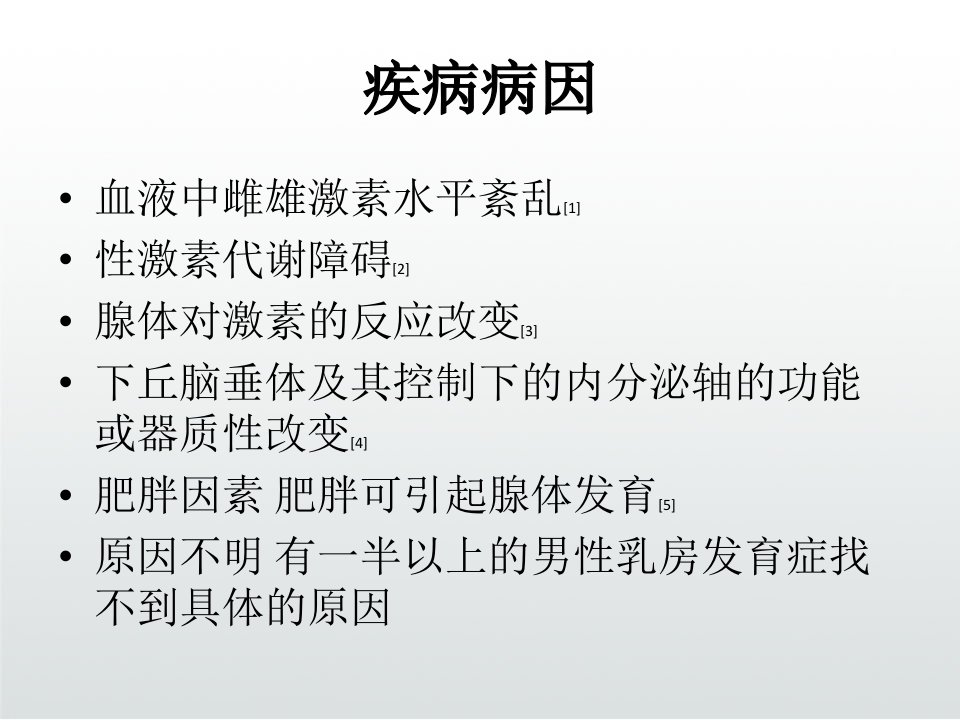 疾病病因

• 血液中雌雄激素水平紊乱[1]
• 性激素代谢障碍[2]
• 腺体对激素的反应改变[3]
• 下丘脑垂体及其控制下的内分泌轴的功能或器质性改变[4]
• 肥胖因素 肥胖可引起腺体发育[5]
• 原因不明 有一半以上的男性乳房发育症找不到具体的原因